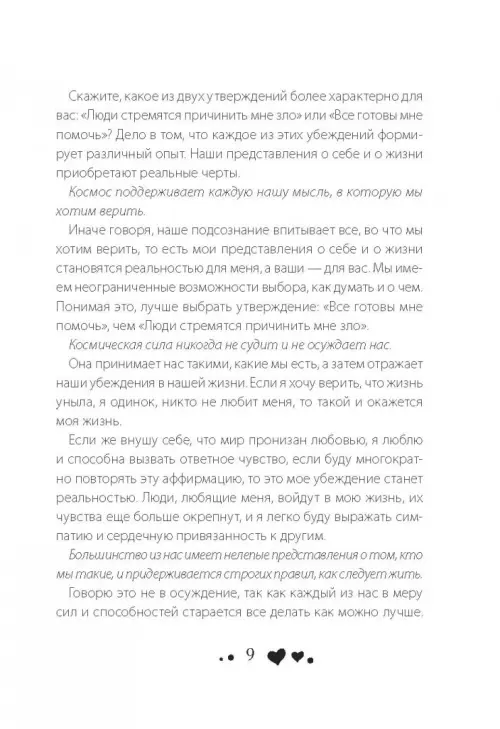 Скажите, какое из двух утверждений более характерно для вас: «Люди стремятся причинить мне зло» или «Все готовы мне помочь»? Дело в том, что каждое из этих убеждений формирует различный опыт. Наши представления о себе и о жизни приобретают реальные черты.

Космос поддерживает каждую нашу мысль, в которую мы хотим верить.

Иначе говоря, наше подсознание впитывает все, во что мы хотим верить, то есть мои представления о себе и о жизни становятся реальностью для меня, а ваши — для вас. Мы имеем неограниченные возможности выбора, как думать и о чем. Понимая это, лучше выбрать утверждение: «Все готовы мне помочь», чем «Люди стремятся причинить мне зло».

Космическая сила никогда не судит и не осуждает нас.

Она принимает нас такими, какие мы есть, а затем отражает наши убеждения в нашей жизни. Если я хочу верить, что жизнь уныла, я одинок, никто не любит меня, то такой и окажется моя жизнь.

Если же внушу себе, что мир пронизан любовью, я люблю и способна вызвать ответное чувство, если буду многократно повторять эту аффирмацию, то это мое убеждение станет реальностью. Люди, любящие меня, войдут в мою жизнь, их чувства еще больше окрепнут, и я легко буду выражать симпатию и сердечную привязанность к другим.

Большинство из нас имеет нелепые представления о том, кто мы такие, и придерживается строгих правил, как следует жить.

Говорю это не в осуждение, так как каждый из нас в меру сил и способностей старается все делать как можно лучше.

9